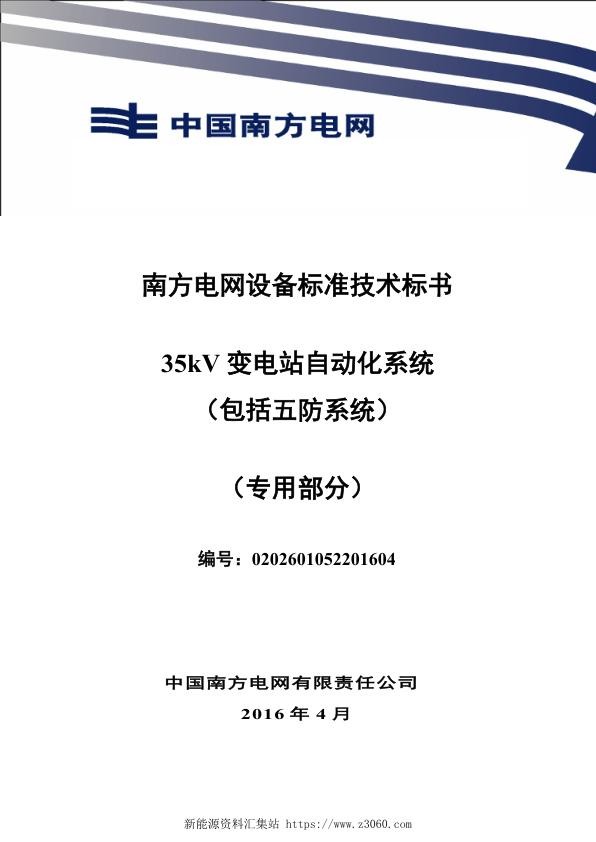 中国南方电网

南方电网设备标准技术标书

35kV 变电站自动化系统
（包括五防系统）

（专用部分）

编号：0202601052201604

中国南方电网有限责任公司
2016 年 4 月

新能源资料汇集站 https://www.z3060.com